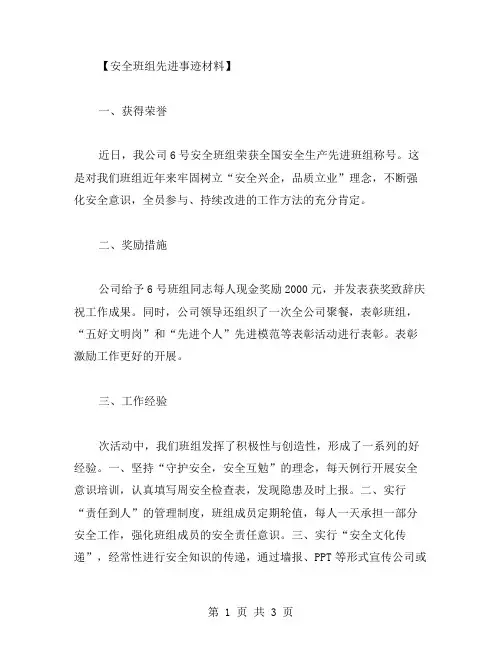 【安全班组先进事迹材料】

一、获得荣誉

近日，我公司6号安全班组荣获全国安全生产先进班组称号。这是对我们班组近年来牢固树立“安全兴企，品质立业”理念，不断强化安全意识，全员参与、持续改进的工作方法的充分肯定。

二、奖励措施

公司给予6号班组同志每人现金奖励2000元，并发表获奖致辞庆祝工作成果。同时，公司领导还组织了一次全公司聚餐，表彰班组，“五好文明岗”和“先进个人”先进模范等表彰活动进行表彰。表彰激励工作更好的开展。

三、工作经验

次活动中，我们班组发挥了积极性与创造性，形成了一系列的好经验。一、坚持“守护安全，安全互勉”的理念，每天例行开展安全意识培训，认真填写周安全检查表，发现隐患及时上报。二、实行“责任到人”的管理制度，班组成员定期轮值，每人一天承担一部分安全工作，强化班组成员的安全责任意识。三、实行“安全文化传递”，经常性进行安全知识的传递，通过墙报、PPT等形式宣传公司或

第 1 页 共 3 页